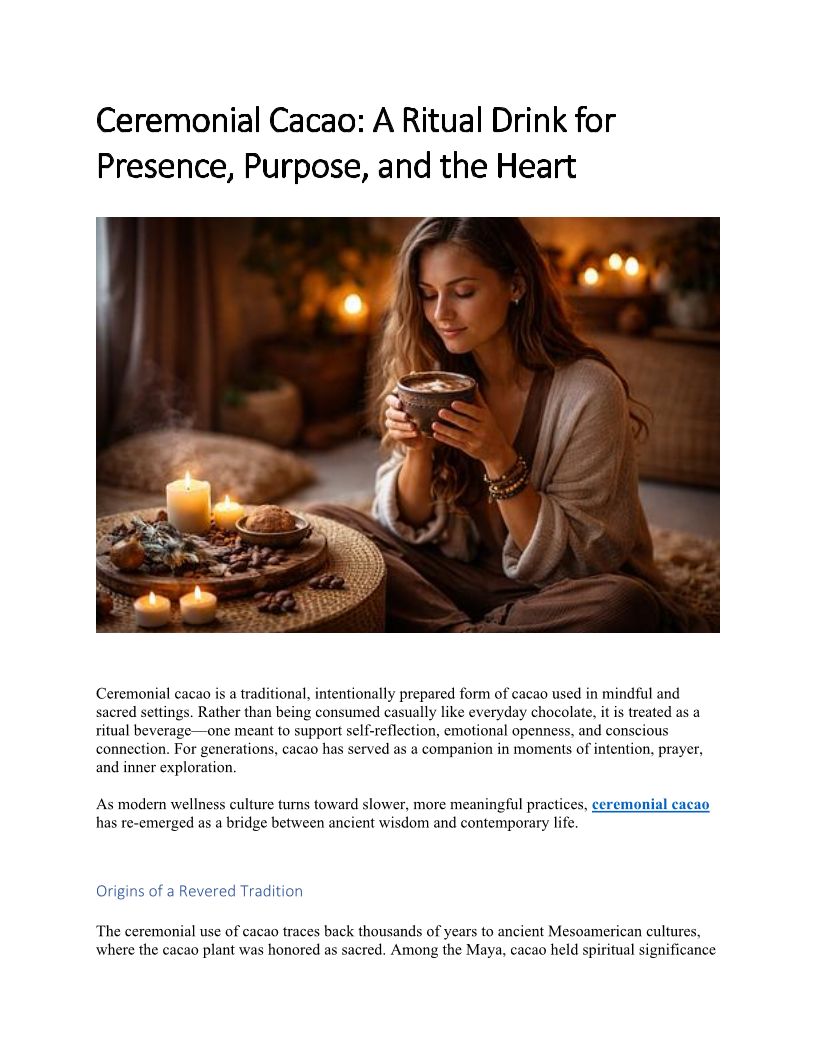 Ceremonial Cacao: A Ritual Drink for Presence, Purpose, and the Heart

Ceremonial cacao is a traditional, intentionally prepared form of cacao used in mindful and sacred settings. Rather than being consumed casually like everyday chocolate, it is treated as a ritual beverage—one meant to support self-reflection, emotional openness, and conscious connection. For generations, cacao has served as a companion in moments of intention, prayer, and inner exploration.

As modern wellness culture turns toward slower, more meaningful practices, ceremonial cacao has re-emerged as a bridge between ancient wisdom and contemporary life.

Origins of a Revered Tradition

The ceremonial use of cacao traces back thousands of years to ancient Mesoamerican cultures, where the cacao plant was honored as sacred. Among the Maya, cacao held spiritual significance